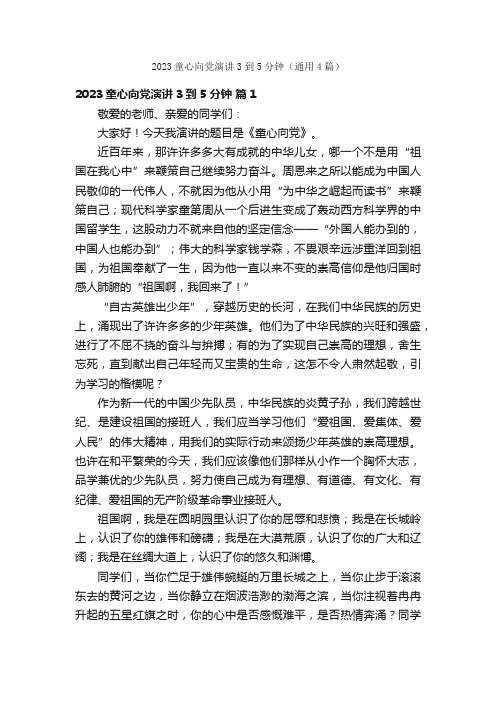 2023 童心向党演讲 3 到 5 分钟（通用 4 篇）

2023 童心向党演讲 3 到 5 分钟 篇 1

敬爱的老师、亲爱的同学们：

大家好！今天我演讲的题目是《童心向党》。

近百年来，那许许多多大有成就的中华儿女，哪一个不是用“祖国在我心中”来鞭策自己继续努力奋斗。周恩来之所以能成为中国人民敬仰的一代伟人，不就因为他从小用“为中华之崛起而读书”来鞭策自己；现代科学家童第周从一个后进生变成了轰动西方科学界的中国留学生，这股动力不就来自他的坚定信念——“外国人能办到的，中国人也能办到”；伟大的科学家钱学森，不畏艰辛远涉重洋回到祖国，为祖国奉献了一生，因为他一直以来不变的崇高信仰是他归国时感人肺腑的“祖国啊，我回来了！”

“自古英雄出少年”，穿越历史的长河，在我们中华民族的历史上，涌现出了许许多多的少年英雄。他们为了中华民族的兴旺和强盛，进行了不屈不挠的奋斗与拚搏；有的为了实现自己崇高的理想，舍生忘死，直到献出自己年轻而又宝贵的生命，这怎不令人肃然起敬，引为学习的楷模呢？

作为新一代的中国少先队员，中华民族的炎黄子孙，我们跨越世纪、是建设祖国的接班人，我们应当学习他们“爱祖国、爱集体、爱人民”的伟大精神，用我们的实际行动来颂扬少年英雄的崇高理想。也许在和平繁荣的今天，我们应该像他们那样从小作一个胸怀大志，品学兼优的少先队员，努力使自己成为有理想、有道德、有文化、有纪律、爱祖国的无产阶级革命事业接班人。

祖国啊，我是在圆明园里认识了你的屈辱和悲愤；我是在长城岭上，认识了你的雄伟和磅礴；我是在大漠荒原，认识了你的广大和辽阔；我是在丝绸大道上，认识了你的悠久和渊博。

同学们，当你伫足于雄伟蜿蜒的万里长城之上，当你止步于滚滚东去的黄河之边，当你静立在烟波浩渺的渤海之滨，当你注视着冉冉升起的五星红旗之时，你的心中是否感慨难平，是否热情奔涌？同学